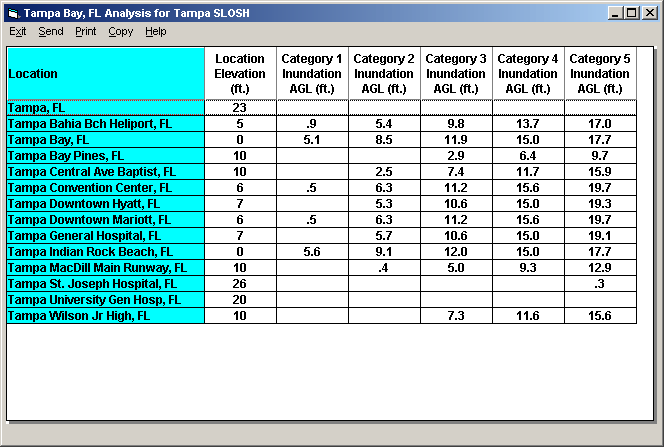 Tampa Bay, FL Analysis for Tampa SLOSH

Exit Send Print Copy Help

| Location | Location Elevation (ft.) | Category 1 Inundation AGL (ft.) | Category 2 Inundation AGL (ft.) | Category 3 Inundation AGL (ft.) | Category 4 Inundation AGL (ft.) | Category 5 Inundation AGL (ft.) |
|---|---|---|---|---|---|---|
| Tampa, FL | 23 | | | | | |
| Tampa Bahia Bch Heliport, FL | 5 | .9 | 5.4 | 9.8 | 13.7 | 17.0 |
| Tampa Bay, FL | 0 | 5.1 | 8.5 | 11.9 | 15.0 | 17.7 |
| Tampa Bay Pines, FL | 10 | | | 2.9 | 6.4 | 9.7 |
| Tampa Central Ave Baptist, FL | 10 | | 2.5 | 7.4 | 11.7 | 15.9 |
| Tampa Convention Center, FL | 6 | .5 | 6.3 | 11.2 | 15.6 | 19.7 |
| Tampa Downtown Hyatt, FL | 7 | | 5.3 | 10.6 | 15.0 | 19.3 |
| Tampa Downtown Mariott, FL | 6 | .5 | 6.3 | 11.2 | 15.6 | 19.7 |
| Tampa General Hospital, FL | 7 | | 5.7 | 10.6 | 15.0 | 19.1 |
| Tampa Indian Rock Beach, FL | 0 | 5.6 | 9.1 | 12.0 | 15.0 | 17.7 |
| Tampa MacDill Main Runway, FL | 10 | | .4 | 5.0 | 9.3 | 12.9 |
| Tampa St. Joseph Hospital, FL | 26 | | | | | .3 |
| Tampa University Gen Hosp, FL | 20 | | | | | |
| Tampa Wilson Jr High, FL | 10 | | | 7.3 | 11.6 | 15.6 |